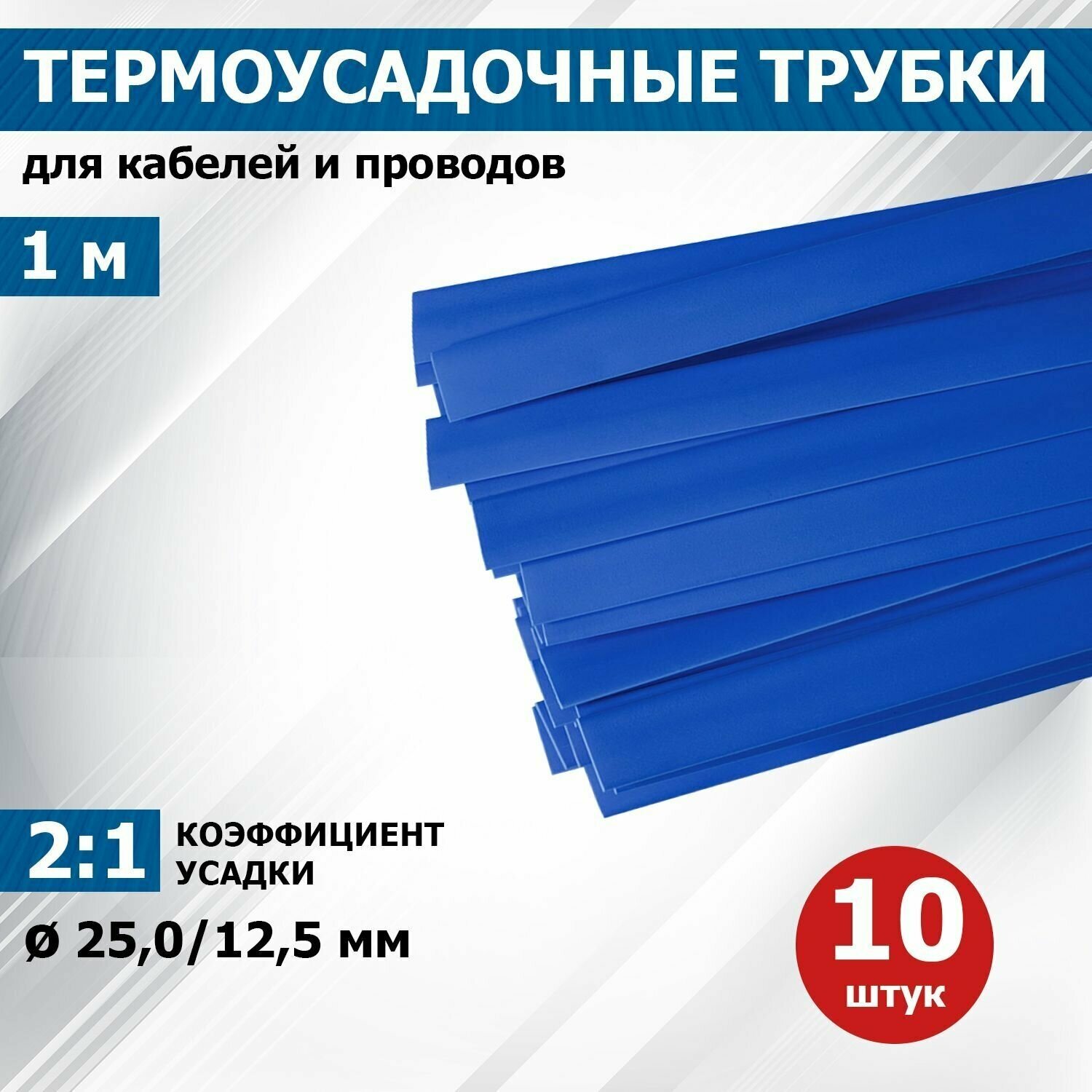 ТЕРМОУСАДОЧНЫЕ ТРУБКИ

для кабелей и проводов

1 м

2:1 КОЭФФИЦИЕНТ УСАДКИ

ø 25,0/12,5 мм

10 штук